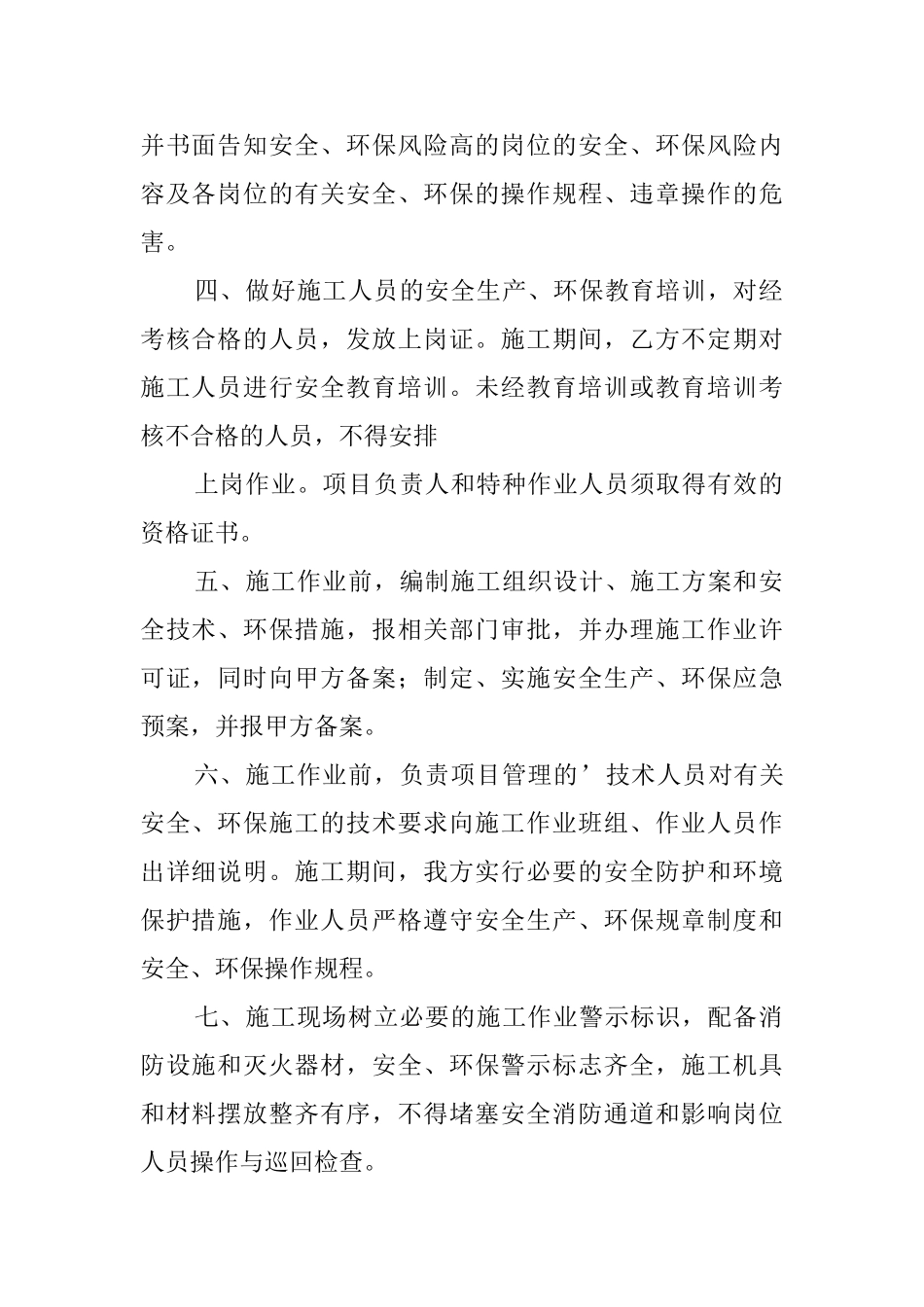 并书面告知安全、环保风险高的岗位的安全、环保风险内容及各岗位的有关安全、环保的操作规程、违章操作的危害。

四、做好施工人员的安全生产、环保教育培训，对经考核合格的人员，发放上岗证。施工期间，乙方不定期对施工人员进行安全教育培训。未经教育培训或教育培训考核不合格的人员，不得安排

上岗作业。项目负责人和特种作业人员须取得有效的资格证书。

五、施工作业前，编制施工组织设计、施工方案和安全技术、环保措施，报相关部门审批，并办理施工作业许可证，同时向甲方备案；制定、实施安全生产、环保应急预案，并报甲方备案。

六、施工作业前，负责项目管理的’技术人员对有关安全、环保施工的技术要求向施工作业班组、作业人员作出详细说明。施工期间，我方实行必要的安全防护和环境保护措施，作业人员严格遵守安全生产、环保规章制度和安全、环保操作规程。

七、施工现场树立必要的施工作业警示标识，配备消防设施和灭火器材，安全、环保警示标志齐全，施工机具和材料摆放整齐有序，不得堵塞安全消防通道和影响岗位人员操作与巡回检查。